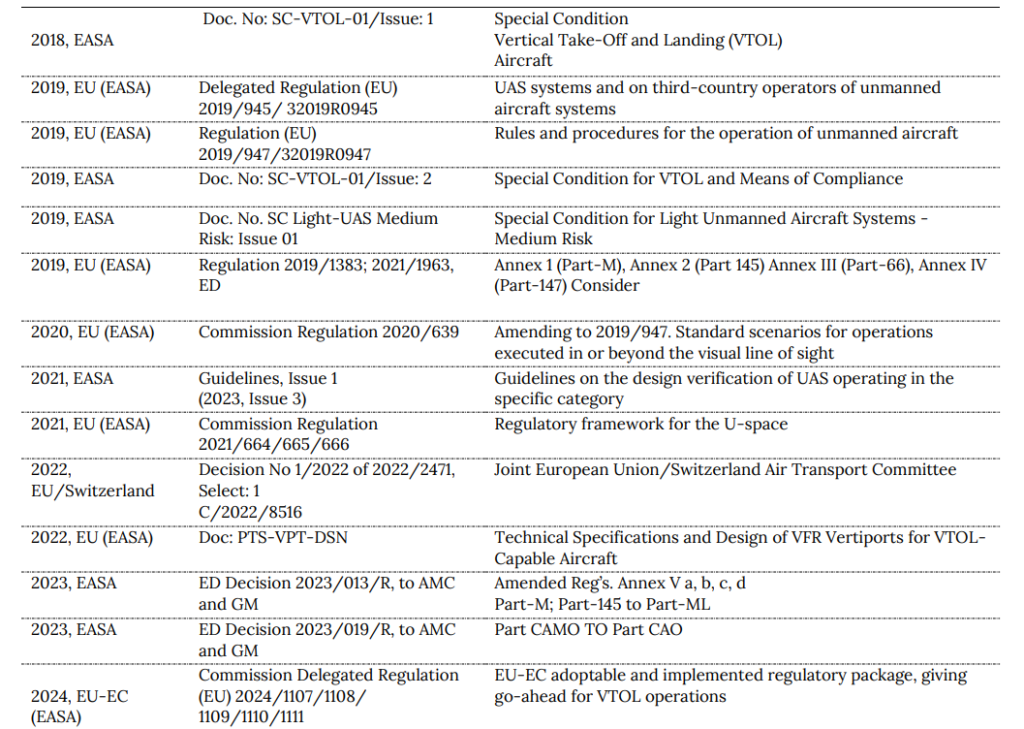 | | | |
|---|---|---|
| 2018, EASA | Doc. No: SC-VTOL-01/Issue: 1 | Special Condition Vertical Take-Off and Landing (VTOL) Aircraft |
| 2019, EU (EASA) | Delegated Regulation (EU) 2019/945/ 32019R0945 | UAS systems and on third-country operators of unmanned aircraft systems |
| 2019, EU (EASA) | Regulation (EU) 2019/947/32019R0947 | Rules and procedures for the operation of unmanned aircraft |
| 2019, EASA | Doc. No: SC-VTOL-01/Issue: 2 | Special Condition for VTOL and Means of Compliance |
| 2019, EASA | Doc. No. SC Light-UAS Medium Risk: Issue 01 | Special Condition for Light Unmanned Aircraft Systems - Medium Risk |
| 2019, EU (EASA) | Regulation 2019/1383; 2021/1963, ED | Annex 1 (Part-M), Annex 2 (Part 145) Annex III (Part-66), Annex IV (Part-147) Consider |
| 2020, EU (EASA) | Commission Regulation 2020/639 | Amending to 2019/947. Standard scenarios for operations executed in or beyond the visual line of sight |
| 2021, EASA | Guidelines, Issue 1 (2023, Issue 3) | Guidelines on the design verification of UAS operating in the specific category |
| 2021, EU (EASA) | Commission Regulation 2021/664/665/666 | Regulatory framework for the U-space |
| 2022, EU/Switzerland | Decision No 1/2022 of 2022/2471, Select: 1 C/2022/8516 | Joint European Union/Switzerland Air Transport Committee |
| 2022, EU (EASA) | Doc: PTS-VPT-DSN | Technical Specifications and Design of VFR Vertiports for VTOL-Capable Aircraft |
| 2023, EASA | ED Decision 2023/013/R, to AMC and GM | Amended Reg's. Annex V a, b, c, d Part-M; Part-145 to Part-ML |
| 2023, EASA | ED Decision 2023/019/R, to AMC and GM | Part CAMO TO Part CAO |
| 2024, EU-EC (EASA) | Commission Delegated Regulation (EU) 2024/1107/1108/ 1109/1110/1111 | EU-EC adoptable and implemented regulatory package, giving go-ahead for VTOL operations |